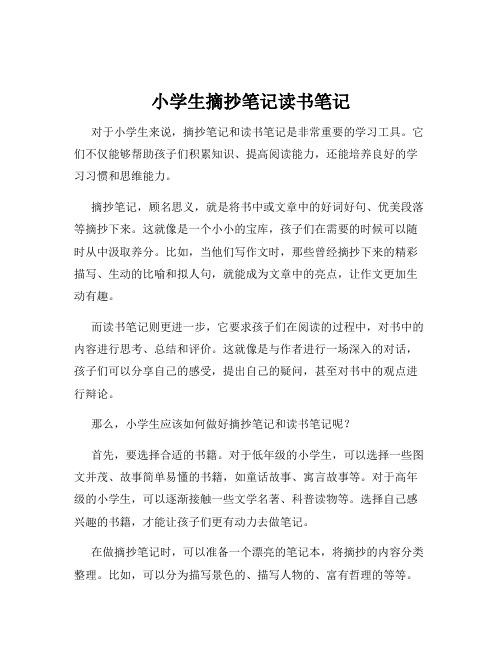 小学生摘抄笔记读书笔记

对于小学生来说，摘抄笔记和读书笔记是非常重要的学习工具。它们不仅能够帮助孩子们积累知识、提高阅读能力，还能培养良好的学习习惯和思维能力。

摘抄笔记，顾名思义，就是将书中或文章中的好词好句、优美段落等摘抄下来。这就像是一个小小的宝库，孩子们在需要的时候可以随时从中汲取养分。比如，当他们写作文时，那些曾经摘抄下来的精彩描写、生动的比喻和拟人句，就能成为文章中的亮点，让作文更加生动有趣。

而读书笔记则更进一步，它要求孩子们在阅读的过程中，对书中的内容进行思考、总结和评价。这就像是与作者进行一场深入的对话，孩子们可以分享自己的感受，提出自己的疑问，甚至对书中的观点进行辩论。

那么，小学生应该如何做好摘抄笔记和读书笔记呢？

首先，要选择合适的书籍。对于低年级的小学生，可以选择一些图文并茂、故事简单易懂的书籍，如童话故事、寓言故事等。对于高年级的小学生，可以逐渐接触一些文学名著、科普读物等。选择自己感兴趣的书籍，才能让孩子们更有动力去做笔记。

在做摘抄笔记时，可以准备一个漂亮的笔记本，将摘抄的内容分类整理。比如，可以分为描写景色的、描写人物的、富有哲理的等等。